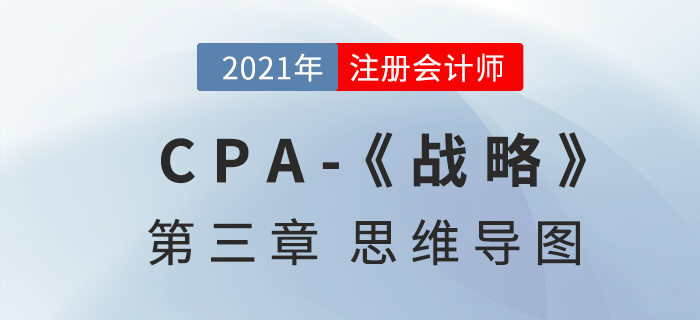 2021年 注册会计师

CPA-《战略》

第三章 思维导图